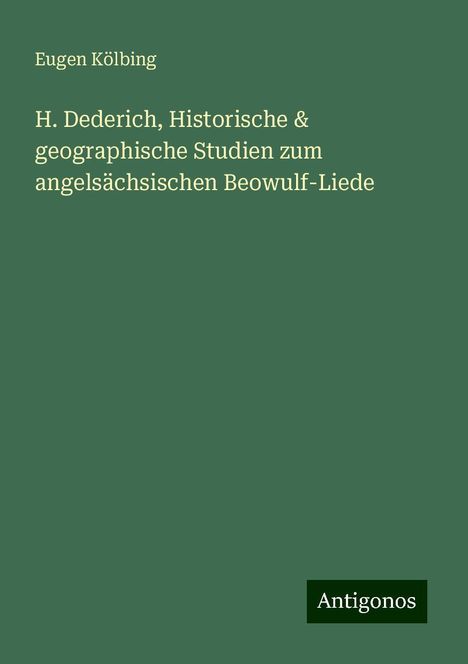 Eugen Kölbing

H. Dederich, Historische & geographische Studien zum angelsächsischen Beowulf-Liede

Antigonos